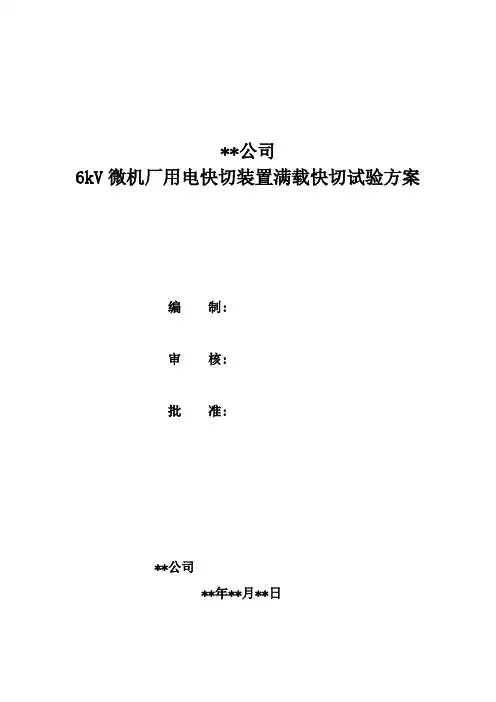 **公司
6kV微机厂用电快切装置满载快切试验方案

编 制：

审 核：

批 准：

**公司

**年**月**日